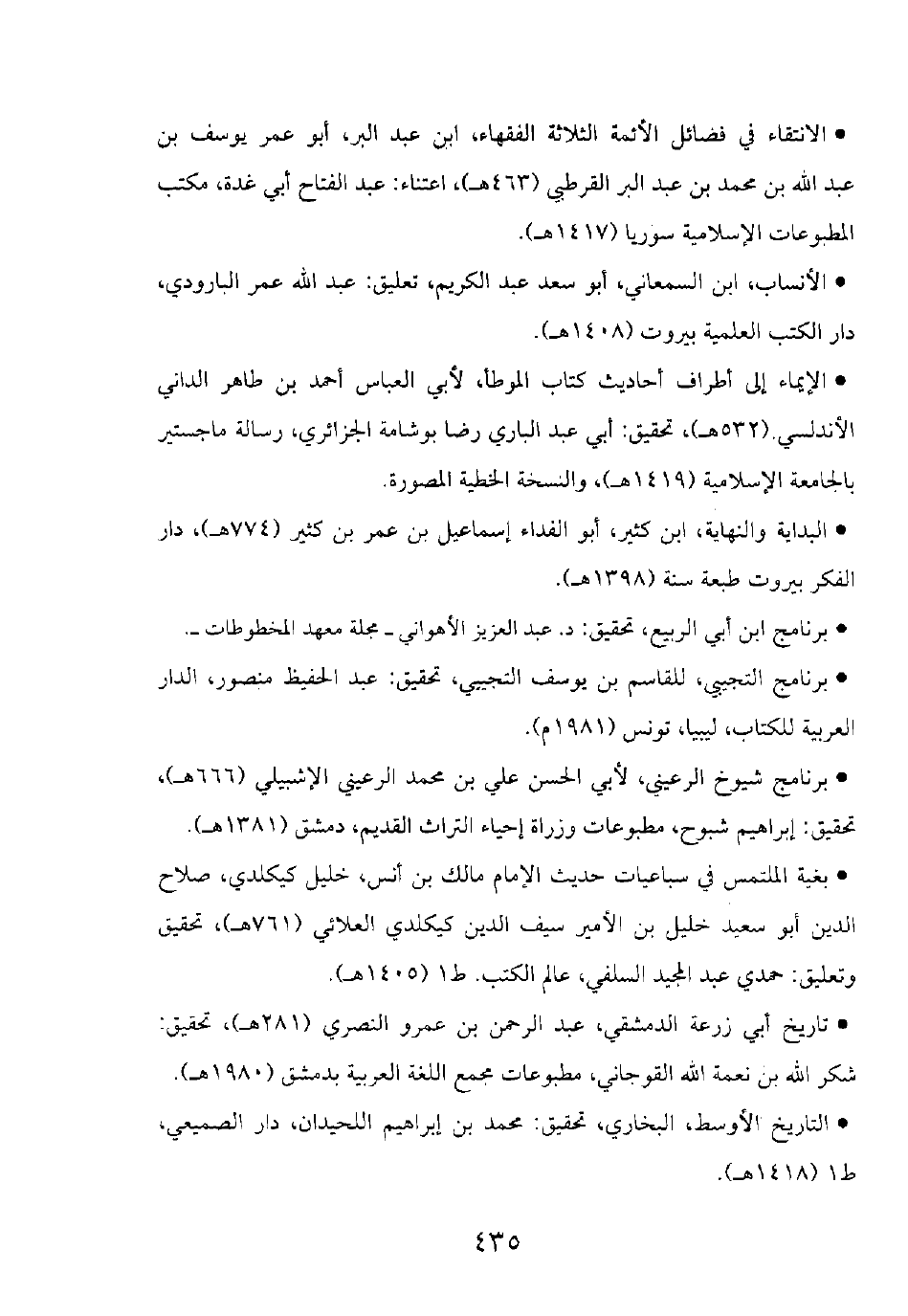 • الانتقاء في فضائل الأئمة الثلاثة الفقهاء، ابن عبد البر، أبو عمر يوسف بن عبد الله بن محمد بن عبد البر القرطبي (٤٦٣هـ)، اعتناء: عبد الفتاح أبي غدة، مكتب المطبوعات الإسلامية سوريا (١٤١٧هـ).

• الأنساب، ابن السمعاني، أبو سعد عبد الكريم، تعليق: عبد الله عمر البارودي، دار الكتب العلمية بيروت (١٤٠٨هـ).

• الإيماء إلى أطراف أحاديث كتاب الموطأ، لأبي العباس أحمد بن طاهر الداني الأندلسي.(٥٣٢هـ)، تحقيق: أبي عبد الباري رضا بوشامة الجزائري، رسالة ماجستير بالجامعة الإسلامية (١٤١٩هـ)، والنسخة الخطية المصورة.

• البداية والنهاية، ابن كثير، أبو الفداء إسماعيل بن عمر بن كثير (٧٧٤هـ)، دار الفكر بيروت طبعة سنة (١٣٩٨هـ).

• برنامج ابن أبي الربيع، تحقيق: د. عبد العزيز الأهواني ـ مجلة معهد المخطوطات ـ.

• برنامج التجيبي، للقاسم بن يوسف التجيبي، تحقيق: عبد الحفيظ منصور، الدار العربية للكتاب، ليبيا، تونس (١٩٨١م).

• برنامج شيوخ الرعيني، لأبي الحسن علي بن محمد الرعيني الإشبيلي (٦٦٦هـ)، تحقيق: إبراهيم شبوح، مطبوعات وزراة إحياء التراث القديم، دمشق (١٣٨١هـ).

• بغية الملتمس في سباعيات حديث الإمام مالك بن أنس، خليل كيكلدي، صلاح الدين أبو سعيد خليل بن الأمير سيف الدين كيكلدي العلائي (٧٦١هـ)، تحقيق وتعليق: حمدي عبد المجيد السلفي، عالم الكتب. ط١ (١٤٠٥هـ).

• تاريخ أبي زرعة الدمشقي، عبد الرحمن بن عمرو النصري (٢٨١هـ)، تحقيق: شكر الله بن نعمة الله القوجاني، مطبوعات مجمع اللغة العربية بدمشق (١٩٨٠هـ).

• التاريخ الأوسط، البخاري، تحقيق: محمد بن إبراهيم اللحيدان، دار الصميعي، ط١ (١٤١٨هـ).

٤٣٥